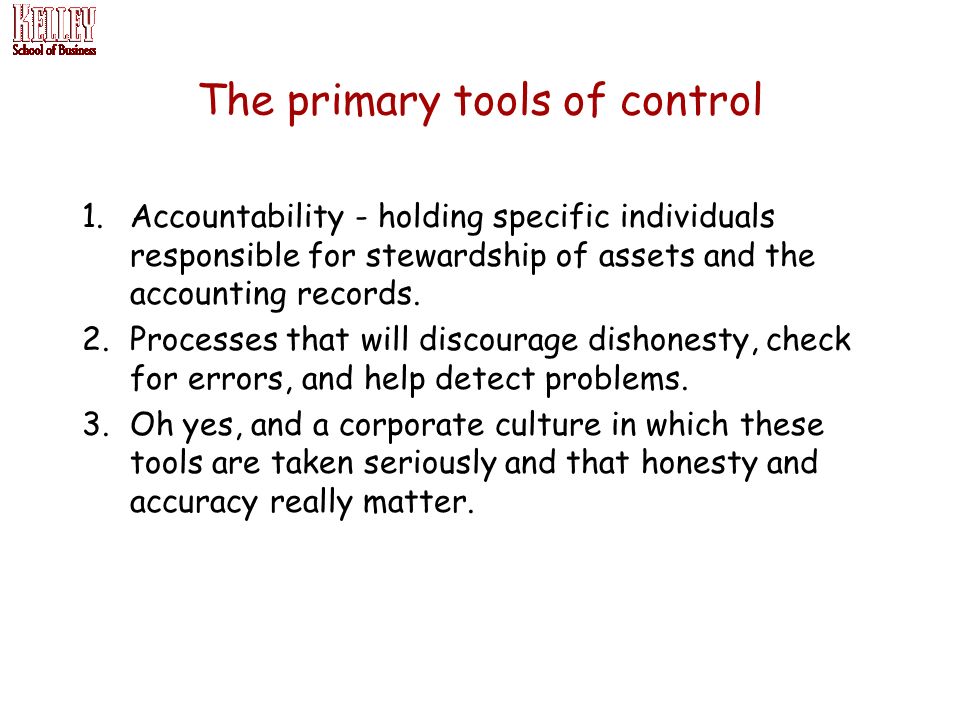 KELLEY
School of Business

The primary tools of control

1. Accountability - holding specific individuals responsible for stewardship of assets and the accounting records.
2. Processes that will discourage dishonesty, check for errors, and help detect problems.
3. Oh yes, and a corporate culture in which these tools are taken seriously and that honesty and accuracy really matter.